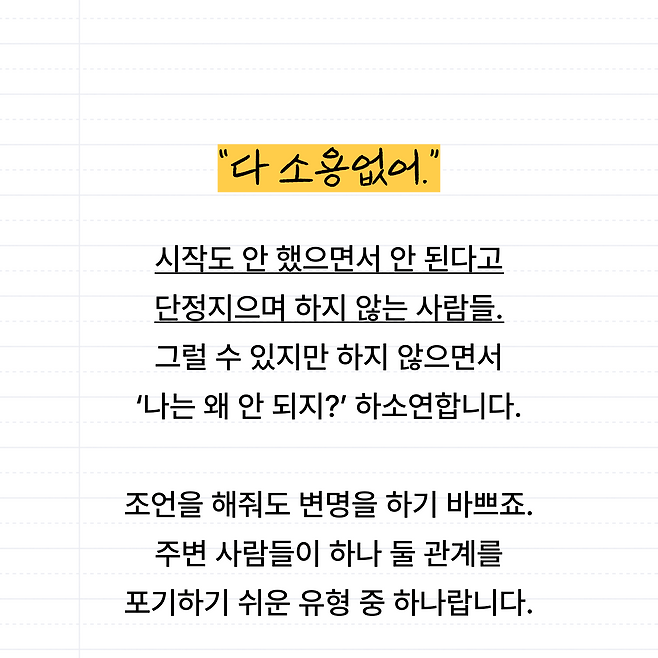 "다 소용없어."

시작도 안 했으면서 안 된다고 단정지으며 하지 않는 사람들. 그럴 수 있지만 하지 않으면서 '나는 왜 안 되지?' 하소연합니다.

조언을 해줘도 변명을 하기 바쁘죠. 주변 사람들이 하나 둘 관계를 포기하기 쉬운 유형 중 하나랍니다.